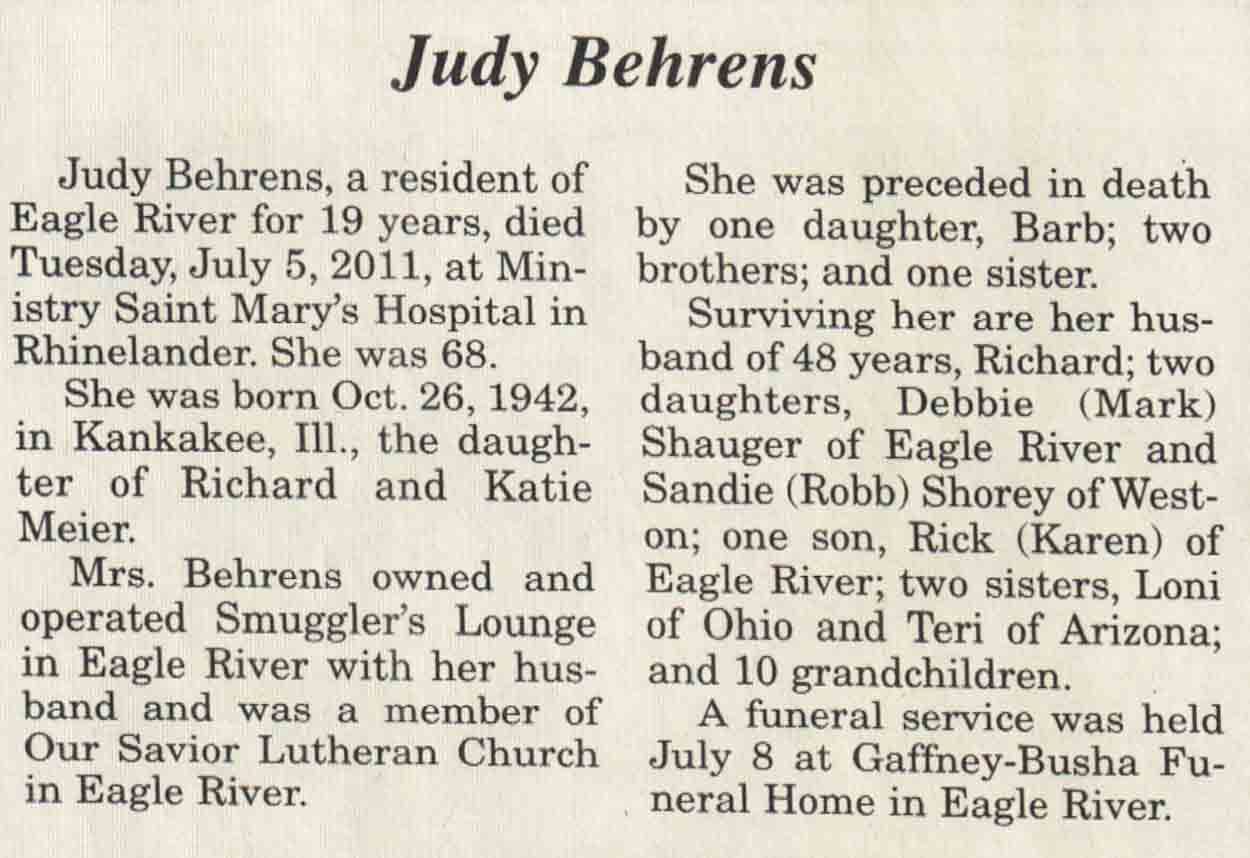 Judy Behrens

Judy Behrens, a resident of Eagle River for 19 years, died Tuesday, July 5, 2011, at Ministry Saint Mary's Hospital in Rhinelander. She was 68.

She was born Oct. 26, 1942, in Kankakee, Ill., the daughter of Richard and Katie Meier.

Mrs. Behrens owned and operated Smuggler's Lounge in Eagle River with her husband and was a member of Our Savior Lutheran Church in Eagle River.

She was preceded in death by one daughter, Barb; two brothers; and one sister.

Surviving her are her husband of 48 years, Richard; two daughters, Debbie (Mark) Shauger of Eagle River and Sandie (Robb) Shorey of Weston; one son, Rick (Karen) of Eagle River; two sisters, Loni of Ohio and Teri of Arizona; and 10 grandchildren.

A funeral service was held July 8 at Gaffney-Busha Funeral Home in Eagle River.